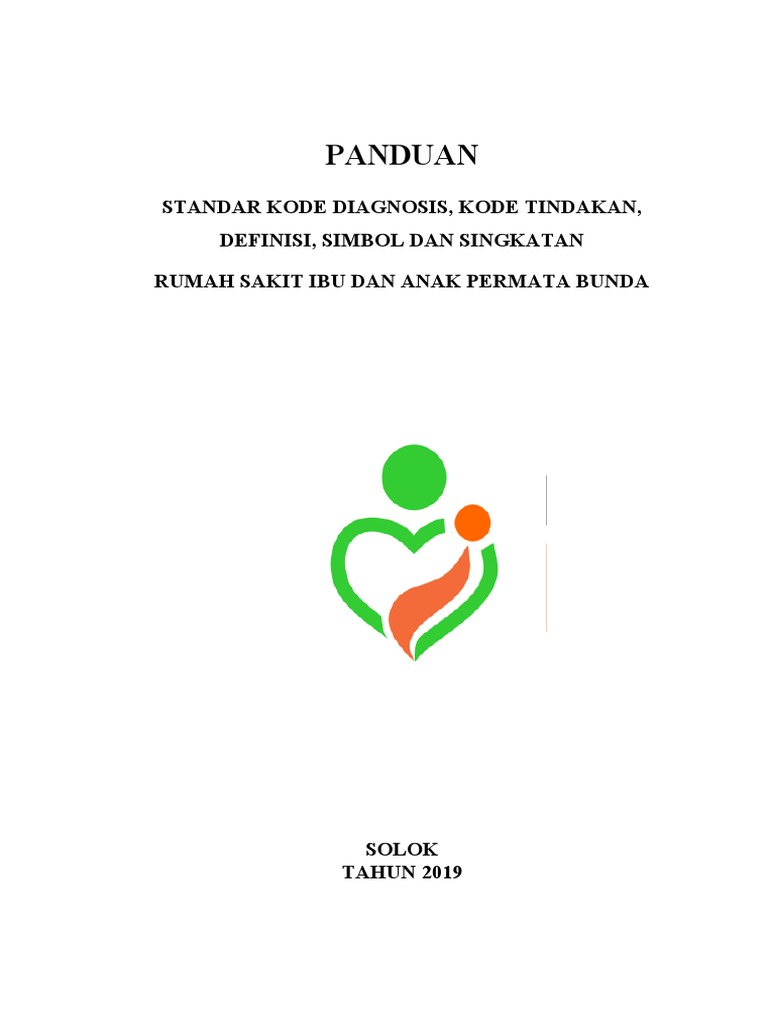 PANDUAN

STANDAR KODE DIAGNOSIS, KODE TINDAKAN, DEFINISI, SIMBOL DAN SINGKATAN

RUMAH SAKIT IBU DAN ANAK PERMATA BUNDA

SOLOK
TAHUN 2019